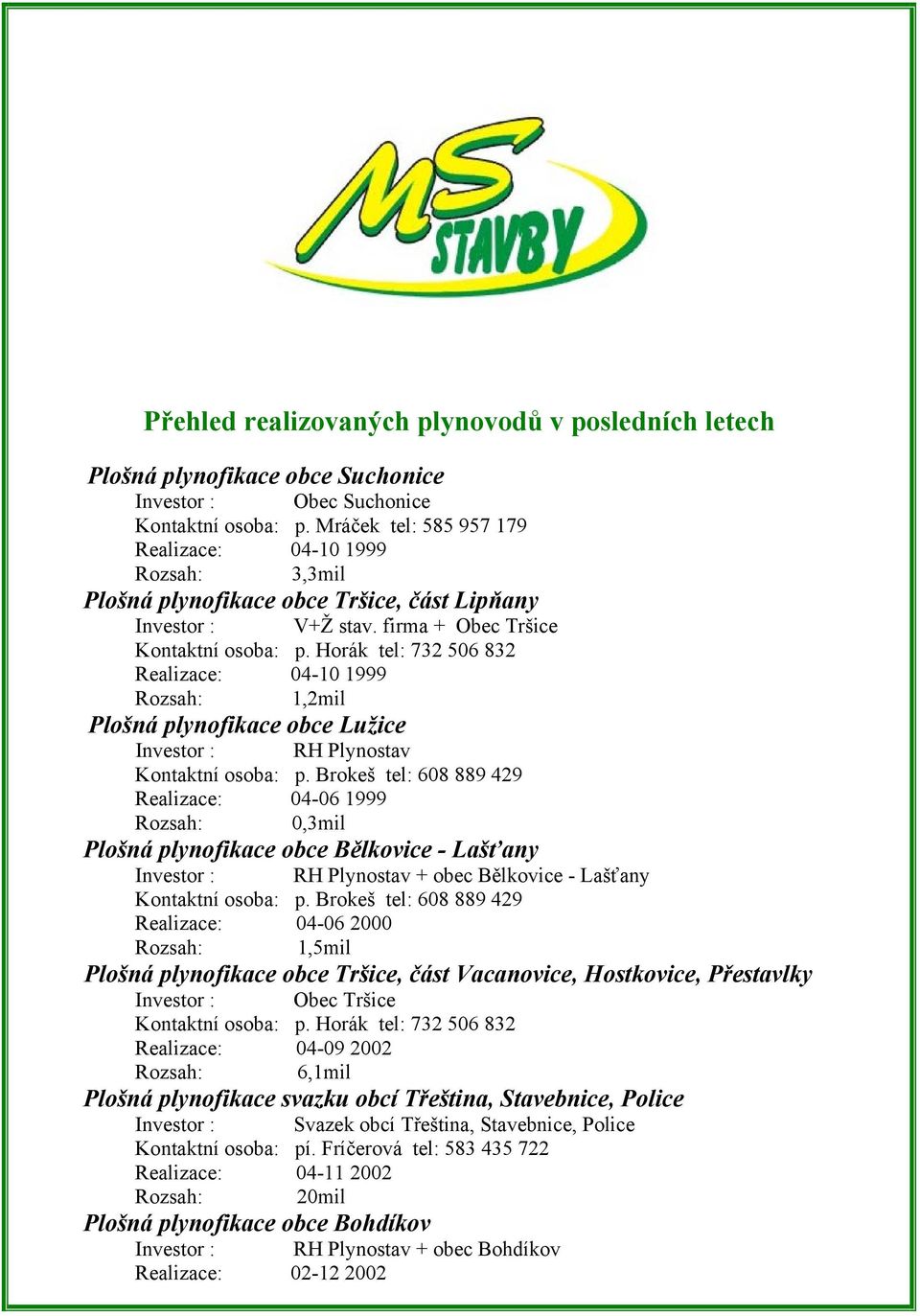 MS STAVBY

Přehled realizovaných plynovodů v posledních letech

Plošná plynofikace obce Suchonice
Investor : Obec Suchonice
Kontaktní osoba: p. Mráček tel: 585 957 179
Realizace: 04-10 1999
Rozsah: 3,3mil

Plošná plynofikace obce Tršice, část Lipňany
Investor : V+Ž stav. firma + Obec Tršice
Kontaktní osoba: p. Horák tel: 732 506 832
Realizace: 04-10 1999
Rozsah: 1,2mil

Plošná plynofikace obce Lužice
Investor : RH Plynostav
Kontaktní osoba: p. Brokeš tel: 608 889 429
Realizace: 04-06 1999
Rozsah: 0,3mil

Plošná plynofikace obce Bělkovice - Lašťany
Investor : RH Plynostav + obec Bělkovice - Lašťany
Kontaktní osoba: p. Brokeš tel: 608 889 429
Realizace: 04-06 2000
Rozsah: 1,5mil

Plošná plynofikace obce Tršice, část Vacanovice, Hostkovice, Přestavlky
Investor : Obec Tršice
Kontaktní osoba: p. Horák tel: 732 506 832
Realizace: 04-09 2002
Rozsah: 6,1mil

Plošná plynofikace svazku obcí Třeština, Stavebnice, Police
Investor : Svazek obcí Třeština, Stavebnice, Police
Kontaktní osoba: pí. Fríčerová tel: 583 435 722
Realizace: 04-11 2002
Rozsah: 20mil

Plošná plynofikace obce Bohdíkov
Investor : RH Plynostav + obec Bohdíkov
Realizace: 02-12 2002